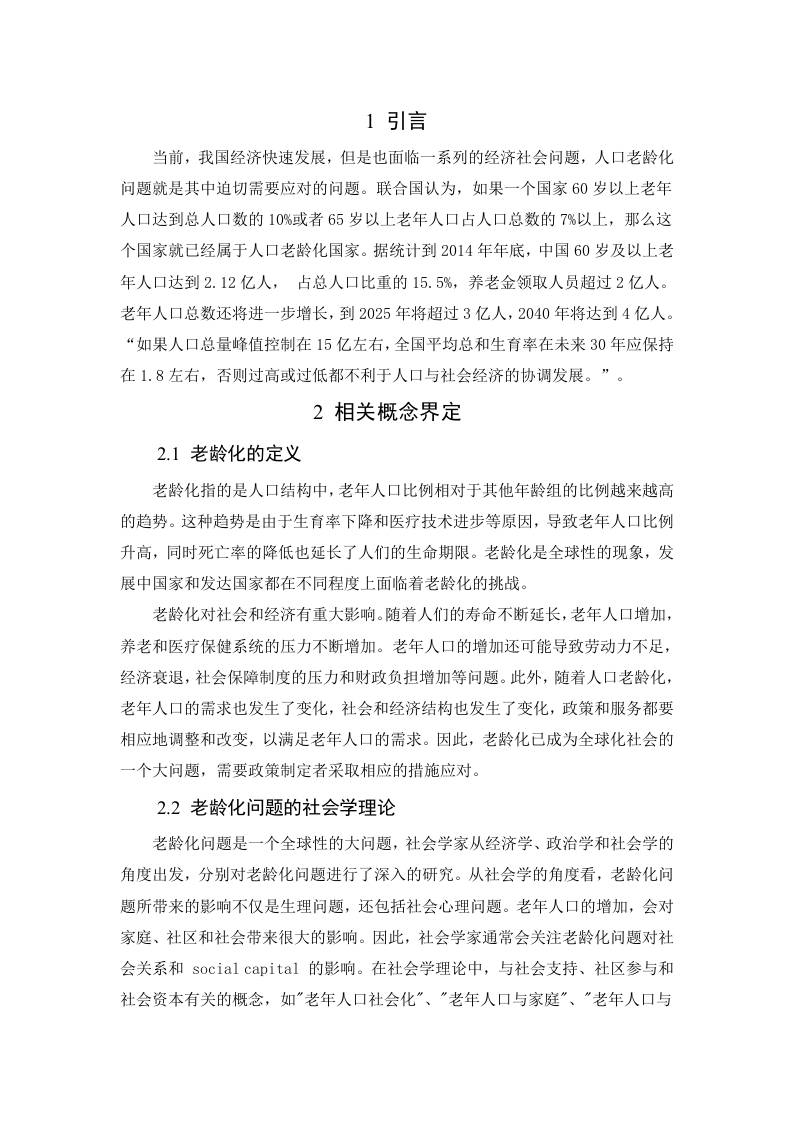 1 引言

当前，我国经济快速发展，但是也面临一系列的经济社会问题，人口老龄化问题就是其中迫切需要应对的问题。联合国认为，如果一个国家 60 岁以上老年人口达到总人口数的 10%或者 65 岁以上老年人口占人口总数的 7%以上，那么这个国家就已经属于人口老龄化国家。据统计到 2014 年年底，中国 60 岁及以上老年人口达到 2.12 亿人， 占总人口比重的 15.5%，养老金领取人员超过 2 亿人。老年人口总数还将进一步增长，到 2025 年将超过 3 亿人，2040 年将达到 4 亿人。“如果人口总量峰值控制在 15 亿左右，全国平均总和生育率在未来 30 年应保持在 1.8 左右，否则过高或过低都不利于人口与社会经济的协调发展。”。

2 相关概念界定

2.1 老龄化的定义

老龄化指的是人口结构中，老年人口比例相对于其他年龄组的比例越来越高的趋势。这种趋势是由于生育率下降和医疗技术进步等原因，导致老年人口比例升高，同时死亡率的降低也延长了人们的生命期限。老龄化是全球性的现象，发展中国家和发达国家都在不同程度上面临着老龄化的挑战。

老龄化对社会和经济有重大影响。随着人们的寿命不断延长，老年人口增加，养老和医疗保健系统的压力不断增加。老年人口的增加还可能导致劳动力不足，经济衰退，社会保障制度的压力和财政负担增加等问题。此外，随着人口老龄化，老年人口的需求也发生了变化，社会和经济结构也发生了变化，政策和服务都要相应地调整和改变，以满足老年人口的需求。因此，老龄化已成为全球化社会的一个大问题，需要政策制定者采取相应的措施应对。

2.2 老龄化问题的社会学理论

老龄化问题是一个全球性的大问题，社会学家从经济学、政治学和社会学的角度出发，分别对老龄化问题进行了深入的研究。从社会学的角度看，老龄化问题所带来的影响不仅是生理问题，还包括社会心理问题。老年人口的增加，会对家庭、社区和社会带来很大的影响。因此，社会学家通常会关注老龄化问题对社会关系和 social capital 的影响。在社会学理论中，与社会支持、社区参与和社会资本有关的概念，如"老年人口社会化"、"老年人口与家庭"、"老年人口与